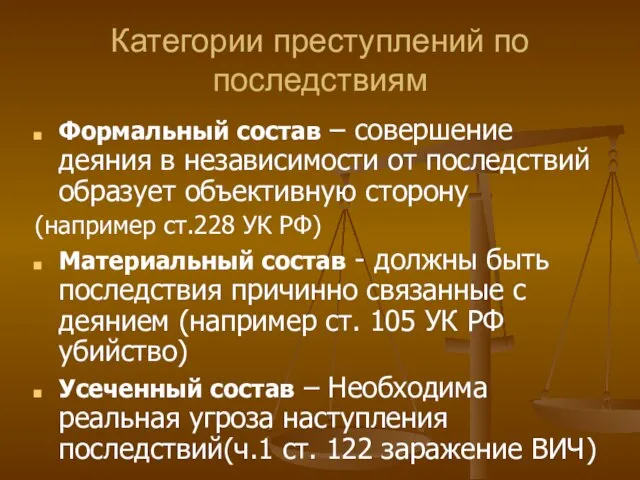 Категории преступлений по последствиям

Формальный состав – совершение деяния в независимости от последствий образует объективную сторону

(например ст.228 УК РФ)

Материальный состав - должны быть последствия причинно связанные с деянием (например ст. 105 УК РФ убийство)

Усеченный состав – Необходима реальная угроза наступления последствий(ч.1 ст. 122 заражение ВИЧ)